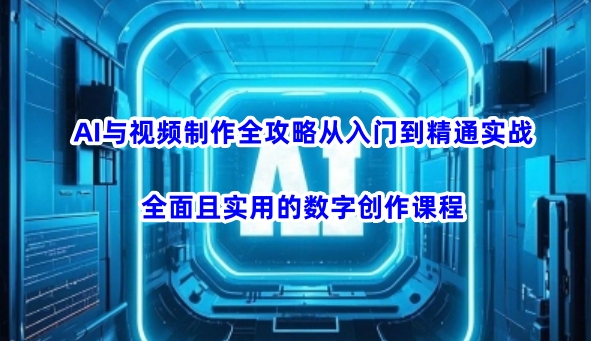 AI与视频制作全攻略从入门到精通实战

AI

全面且实用的数字创作课程